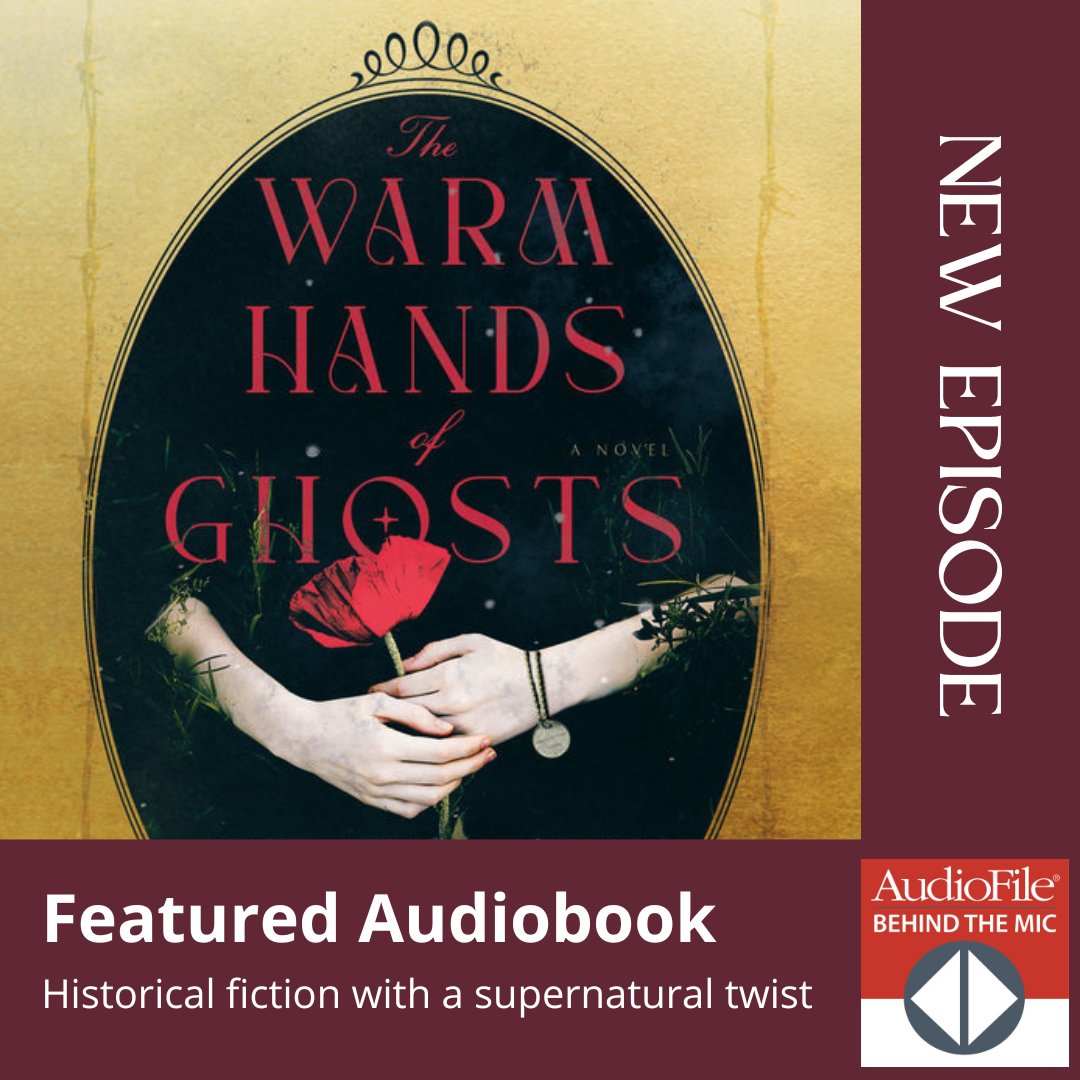 The WARM HANDS of GHOSTS

A NOVEL

NEW EPISODE

Featured Audiobook

Historical fiction with a supernatural twist

AudioFile®
BEHIND THE MIC